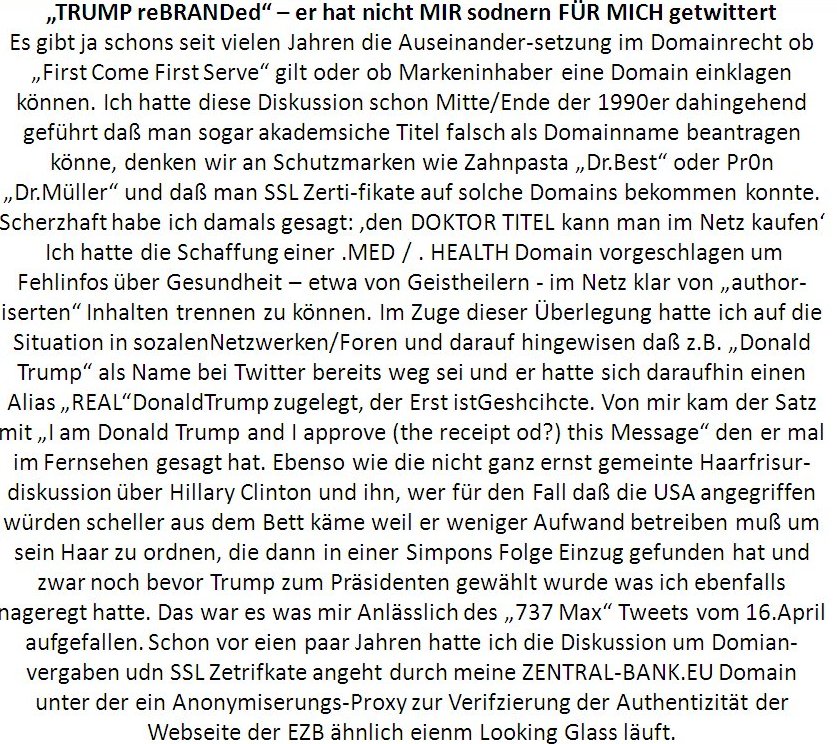 „TRUMP reBRANDed“ – er hat nicht MIR sodnern FÜR MICH getwittert
Es gibt ja schons seit vielen Jahren die Auseinander-setzung im Domainrecht ob „First Come First Serve“ gilt oder ob Markeninhaber eine Domain einklagen können. Ich hatte diese Diskussion schon Mitte/Ende der 1990er dahingehend geführt daß man sogar akademsiche Titel falsch als Domainname beantragen könne, denken wir an Schutzmarken wie Zahnpasta „Dr.Best“ oder Pr0n „Dr.Müller“ und daß man SSL Zerti-fikate auf solche Domains bekommen konnte. Scherzhaft habe ich damals gesagt: ‚den DOKTOR TITEL kann man im Netz kaufen‘ Ich hatte die Schaffung einer .MED / . HEALTH Domain vorgeschlagen um Fehlinfos über Gesundheit – etwa von Geistheilern - im Netz klar von „author-iserten“ Inhalten trennen zu können. Im Zuge dieser Überlegung hatte ich auf die Situation in sozalenNetzwerken/Foren und darauf hingewisen daß z.B. „Donald Trump“ als Name bei Twitter bereits weg sei und er hatte sich daraufhin einen Alias „REAL“DonaldTrump zugelegt, der Erst istGeshcihcte. Von mir kam der Satz mit „I am Donald Trump and I approve (the receipt od?) this Message“ den er mal im Fernsehen gesagt hat. Ebenso wie die nicht ganz ernst gemeinte Haarfrisur-diskussion über Hillary Clinton und ihn, wer für den Fall daß die USA angegriffen würden scheller aus dem Bett käme weil er weniger Aufwand betreiben muß um sein Haar zu ordnen, die dann in einer Simpons Folge Einzug gefunden hat und zwar noch bevor Trump zum Präsidenten gewählt wurde was ich ebenfalls nageregt hatte. Das war es was mir Anlässlich des „737 Max“ Tweets vom 16.April aufgefallen. Schon vor eien paar Jahren hatte ich die Diskussion um Domian-vergaben udn SSL Zetrifkate angeht durch meine ZENTRAL-BANK.EU Domain unter der ein Anonymiserungs-Proxy zur Verifzierung der Authentizität der Webseite der EZB ähnlich eienm Looking Glass läuft.